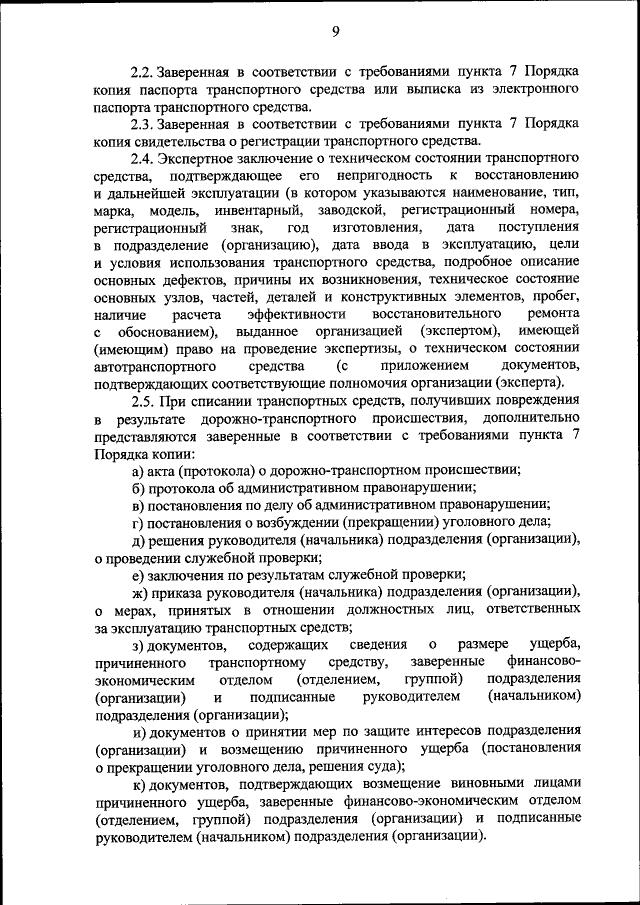 9

2.2. Заверенная в соответствии с требованиями пункта 7 Порядка копия паспорта транспортного средства или выписка из электронного паспорта транспортного средства.

2.3. Заверенная в соответствии с требованиями пункта 7 Порядка копия свидетельства о регистрации транспортного средства.

2.4. Экспертное заключение о техническом состоянии транспортного средства, подтверждающее его непригодность к восстановлению и дальнейшей эксплуатации (в котором указываются наименование, тип, марка, модель, инвентарный, заводской, регистрационный номера, регистрационный знак, год изготовления, дата поступления в подразделение (организацию), дата ввода в эксплуатацию, цели и условия использования транспортного средства, подробное описание основных дефектов, причины их возникновения, техническое состояние основных узлов, частей, деталей и конструктивных элементов, пробег, наличие расчета эффективности восстановительного ремонта с обоснованием), выданное организацией (экспертом), имеющей (имеющим) право на проведение экспертизы, о техническом состоянии автотранспортного средства (с приложением документов, подтверждающих соответствующие полномочия организации (эксперта).

2.5. При списании транспортных средств, получивших повреждения в результате дорожно-транспортного происшествия, дополнительно представляются заверенные в соответствии с требованиями пункта 7 Порядка копии:

а) акта (протокола) о дорожно-транспортном происшествии;

б) протокола об административном правонарушении;

в) постановления по делу об административном правонарушении;

г) постановления о возбуждении (прекращении) уголовного дела;

д) решения руководителя (начальника) подразделения (организации), о проведении служебной проверки;

е) заключения по результатам служебной проверки;

ж) приказа руководителя (начальника) подразделения (организации), о мерах, принятых в отношении должностных лиц, ответственных за эксплуатацию транспортных средств;

з) документов, содержащих сведения о размере ущерба, причиненного транспортному средству, заверенные финансово-экономическим отделом (отделением, группой) подразделения (организации) и подписанные руководителем (начальником) подразделения (организации);

и) документов о принятии мер по защите интересов подразделения (организации) и возмещению причиненного ущерба (постановления о прекращении уголовного дела, решения суда);

к) документов, подтверждающих возмещение виновными лицами причиненного ущерба, заверенные финансово-экономическим отделом (отделением, группой) подразделения (организации) и подписанные руководителем (начальником) подразделения (организации).